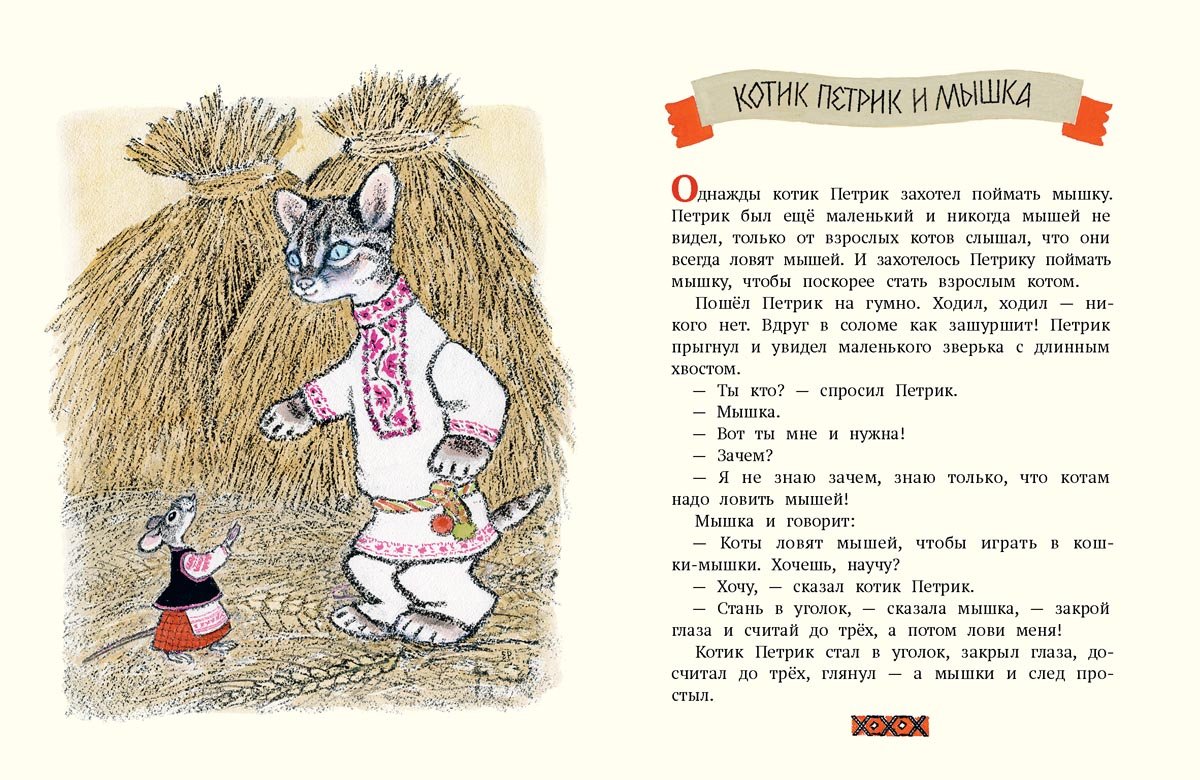 КОТИК ПЕТРИК И МЫШКА

Однажды котик Петрик захотел поймать мышку. Петрик был ещё маленький и никогда мышей не видел, только от взрослых котов слышал, что они всегда ловят мышей. И захотелось Петрику поймать мышку, чтобы поскорее стать взрослым котом.

Пошёл Петрик на гумно. Ходил, ходил — никого нет. Вдруг в соломе как зашуршит! Петрик прыгнул и увидел маленького зверька с длинным хвостом.

— Ты кто? — спросил Петрик.

— Мышка.

— Вот ты мне и нужна!

— Зачем?

— Я не знаю зачем, знаю только, что котам надо ловить мышей!

Мышка и говорит:

— Коты ловят мышей, чтобы играть в кошки-мышки. Хочешь, научу?

— Хочу, — сказал котик Петрик.

— Стань в уголок, — сказала мышка, — закрой глаза и считай до трёх, а потом лови меня!

Котик Петрик стал в уголок, закрыл глаза, досчитал до трёх, глянул — а мышки и след простыл.